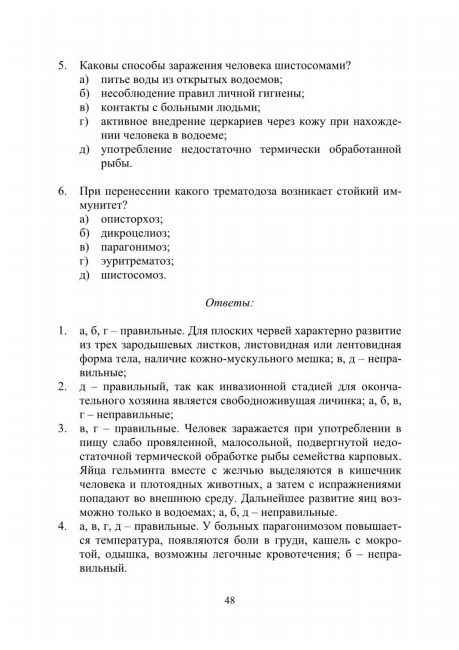 5. Каковы способы заражения человека шистосомами?
а) питье воды из открытых водоемов;
б) несоблюдение правил личной гигиены;
в) контакты с больными людьми;
г) активное внедрение церкариев через кожу при нахождении человека в водоеме;
д) употребление недостаточно термически обработанной рыбы.

6. При перенесении какого трематодоза возникает стойкий иммунитет?
а) описторхоз;
б) дикроцелиоз;
в) парагонимоз;
г) эуритрематоз;
д) шистосомоз.

Ответы:

1. а, б, г – правильные. Для плоских червей характерно развитие из трех зародышевых листков, листовидная или лентовидная форма тела, наличие кожно-мускульного мешка; в, д – неправильные;
2. д – правильный, так как инвазионной стадией для окончательного хозяина является свободноживущая личинка; а, б, в, г – неправильные;
3. в, г – правильные. Человек заражается при употреблении в пищу слабо провяленной, малосольной, подвергнутой недостаточной термической обработке рыбы семейства карповых. Яйца гельминта вместе с желчью выделяются в кишечник человека и плотоядных животных, а затем с испражнениями попадают во внешнюю среду. Дальнейшее развитие яиц возможно только в водоемах; а, б, д – неправильные.
4. а, в, г, д – правильные. У больных парагонимозом повышается температура, появляются боли в груди, кашель с мокротой, одышка, возможны легочные кровотечения; б – неправильный.

48